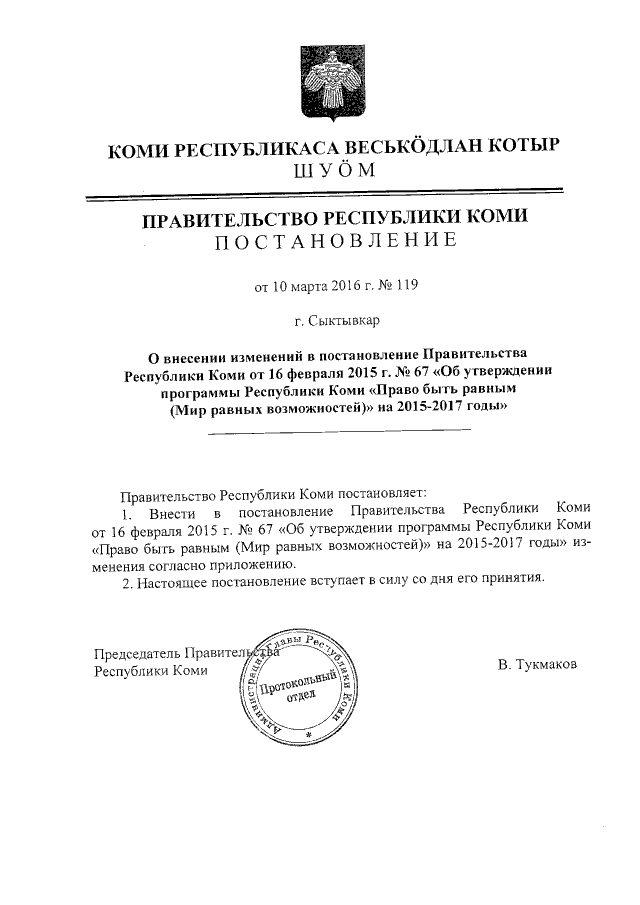 КОМИ РЕСПУБЛИКАСА ВЕСЬКӦДЛАН КОТЫР
ШУӦМ

ПРАВИТЕЛЬСТВО РЕСПУБЛИКИ КОМИ
ПОСТАНОВЛЕНИЕ

от 10 марта 2016 г. № 119

г. Сыктывкар

О внесении изменений в постановление Правительства Республики Коми от 16 февраля 2015 г. № 67 «Об утверждении программы Республики Коми «Право быть равным (Мир равных возможностей)» на 2015-2017 годы»

Правительство Республики Коми постановляет:

1. Внести в постановление Правительства Республики Коми от 16 февраля 2015 г. № 67 «Об утверждении программы Республики Коми «Право быть равным (Мир равных возможностей)» на 2015-2017 годы» изменения согласно приложению.

2. Настоящее постановление вступает в силу со дня его принятия.

Председатель Правительства Республики Коми

Администрация Главы Республики Коми
Протокольный отдел

В. Тукмаков